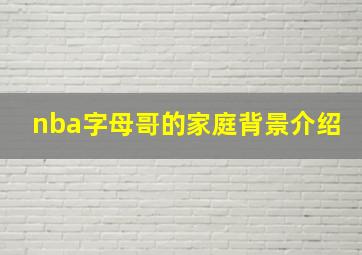 nba字母哥的家庭背景介绍